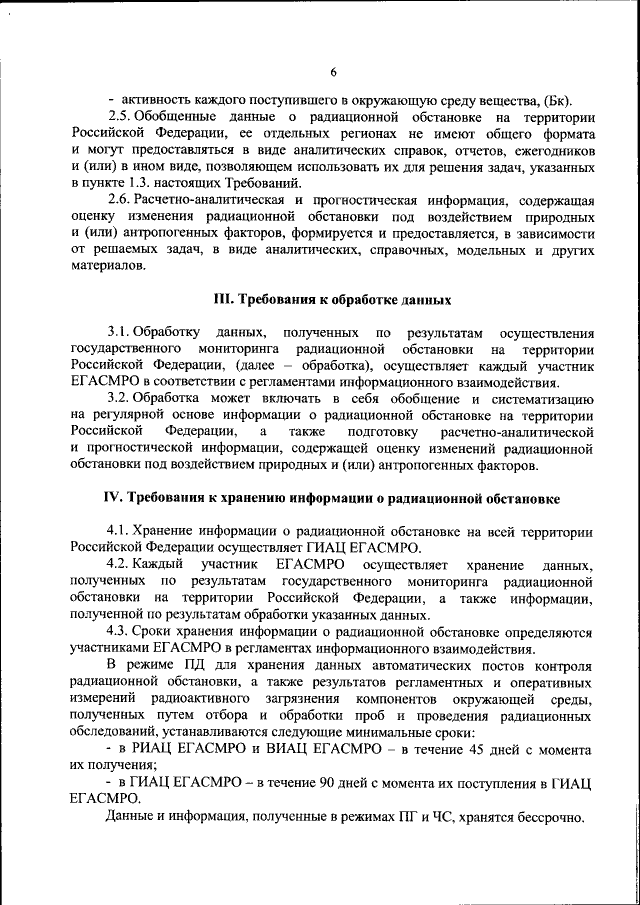 6

- активность каждого поступившего в окружающую среду вещества, (Бк).

2.5. Обобщенные данные о радиационной обстановке на территории Российской Федерации, ее отдельных регионах не имеют общего формата и могут предоставляться в виде аналитических справок, отчетов, ежегодников и (или) в ином виде, позволяющем использовать их для решения задач, указанных в пункте 1.3. настоящих Требований.

2.6. Расчетно-аналитическая и прогностическая информация, содержащая оценку изменения радиационной обстановки под воздействием природных и (или) антропогенных факторов, формируется и предоставляется, в зависимости от решаемых задач, в виде аналитических, справочных, модельных и других материалов.

III. Требования к обработке данных

3.1. Обработку данных, полученных по результатам осуществления государственного мониторинга радиационной обстановки на территории Российской Федерации, (далее – обработка), осуществляет каждый участник ЕГАСМРО в соответствии с регламентами информационного взаимодействия.

3.2. Обработка может включать в себя обобщение и систематизацию на регулярной основе информации о радиационной обстановке на территории Российской Федерации, а также подготовку расчетно-аналитической и прогностической информации, содержащей оценку изменений радиационной обстановки под воздействием природных и (или) антропогенных факторов.

IV. Требования к хранению информации о радиационной обстановке

4.1. Хранение информации о радиационной обстановке на всей территории Российской Федерации осуществляет ГИАЦ ЕГАСМРО.

4.2. Каждый участник ЕГАСМРО осуществляет хранение данных, полученных по результатам государственного мониторинга радиационной обстановки на территории Российской Федерации, а также информации, полученной по результатам обработки указанных данных.

4.3. Сроки хранения информации о радиационной обстановке определяются участниками ЕГАСМРО в регламентах информационного взаимодействия.

В режиме ПД для хранения данных автоматических постов контроля радиационной обстановки, а также результатов регламентных и оперативных измерений радиоактивного загрязнения компонентов окружающей среды, полученных путем отбора и обработки проб и проведения радиационных обследований, устанавливаются следующие минимальные сроки:

- в РИАЦ ЕГАСМРО и ВИАЦ ЕГАСМРО – в течение 45 дней с момента их получения;

- в ГИАЦ ЕГАСМРО – в течение 90 дней с момента их поступления в ГИАЦ ЕГАСМРО.

Данные и информация, полученные в режимах ПГ и ЧС, хранятся бессрочно.